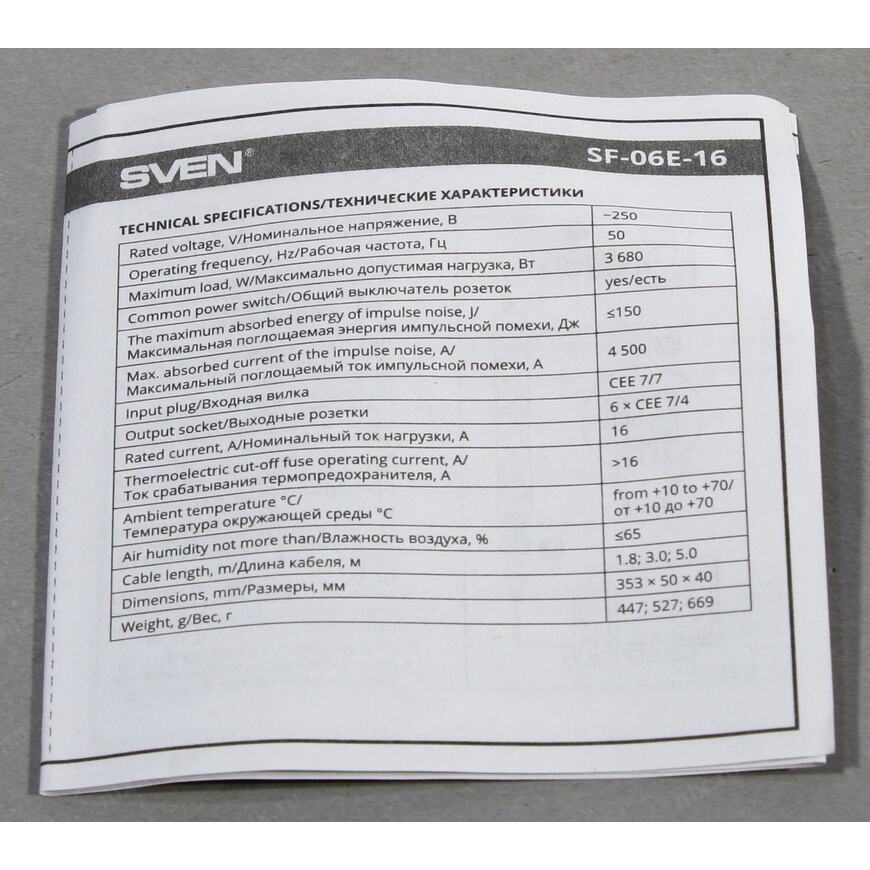 SVEN®

SF-06E-16

TECHNICAL SPECIFICATIONS/ТЕХНИЧЕСКИЕ ХАРАКТЕРИСТИКИ

| | |
|---|---|
| Rated voltage, V/Номинальное напряжение, В | ~250 |
| Operating frequency, Hz/Рабочая частота, Гц | 50 |
| Maximum load, W/Максимально допустимая нагрузка, Вт | 3 680 |
| Common power switch/Общий выключатель розеток | yes/есть |
| The maximum absorbed energy of impulse noise, J/ Максимальная поглощаемая энергия импульсной помехи, Дж | ≤150 |
| Max. absorbed current of the impulse noise, A/ Максимальный поглощаемый ток импульсной помехи, А | 4 500 |
| Input plug/Входная вилка | CEE 7/7 |
| Output socket/Выходные розетки | 6 × CEE 7/4 |
| Rated current, A/Номинальный ток нагрузки, А | 16 |
| Thermoelectric cut-off fuse operating current, A/ Ток срабатывания термопредохранителя, А | >16 |
| Ambient temperature °C/ Температура окружающей среды °C | from +10 to +70/ от +10 до +70 |
| Air humidity not more than/Влажность воздуха, % | ≤65 |
| Cable length, m/Длина кабеля, м | 1.8; 3.0; 5.0 |
| Dimensions, mm/Размеры, мм | 353 × 50 × 40 |
| Weight, g/Вес, г | 447; 527; 669 |